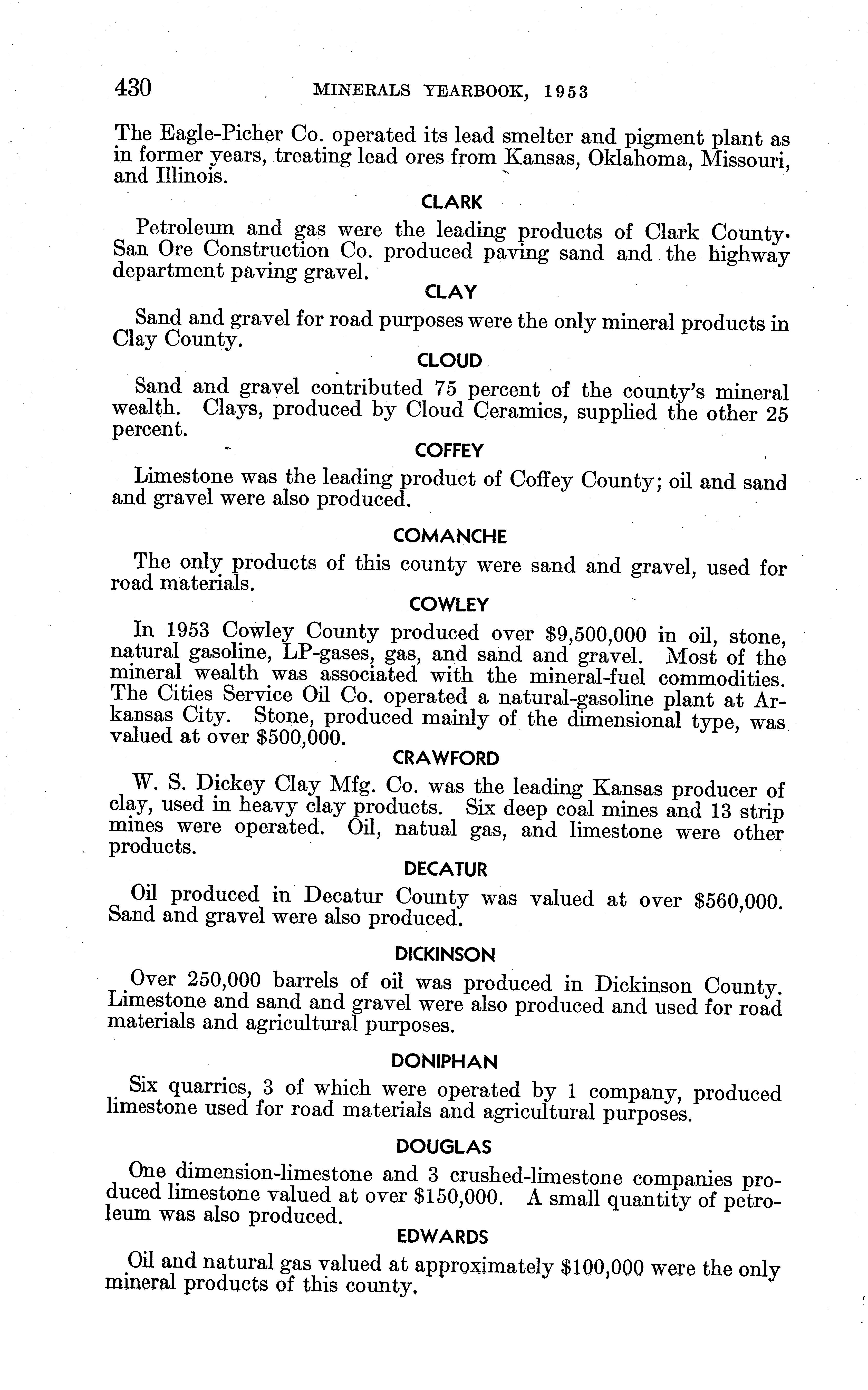 430 MINERALS YEARBOOK, 1953

The Eagle-Picher Co. operated its lead smelter and pigment plant as in former years, treating lead ores from Kansas, Oklahoma, Missouri, and Illinois.

CLARK

Petroleum and gas were the leading products of Clark County. San Ore Construction Co. produced paving sand and the highway department paving gravel.

CLAY

Sand and gravel for road purposes were the only mineral products in Clay County.

CLOUD

Sand and gravel contributed 75 percent of the county's mineral wealth. Clays, produced by Cloud Ceramics, supplied the other 25 percent.

COFFEY

Limestone was the leading product of Coffey County; oil and sand and gravel were also produced.

COMANCHE

The only products of this county were sand and gravel, used for road materials.

COWLEY

In 1953 Cowley County produced over \$9,500,000 in oil, stone, natural gasoline, LP-gases, gas, and sand and gravel. Most of the mineral wealth was associated with the mineral-fuel commodities. The Cities Service Oil Co. operated a natural-gasoline plant at Arkansas City. Stone, produced mainly of the dimensional type, was valued at over \$500,000.

CRAWFORD

W. S. Dickey Clay Mfg. Co. was the leading Kansas producer of clay, used in heavy clay products. Six deep coal mines and 13 strip mines were operated. Oil, natual gas, and limestone were other products.

DECATUR

Oil produced in Decatur County was valued at over \$560,000. Sand and gravel were also produced.

DICKINSON

Over 250,000 barrels of oil was produced in Dickinson County. Limestone and sand and gravel were also produced and used for road materials and agricultural purposes.

DONIPHAN

Six quarries, 3 of which were operated by 1 company, produced limestone used for road materials and agricultural purposes.

DOUGLAS

One dimension-limestone and 3 crushed-limestone companies produced limestone valued at over \$150,000. A small quantity of petroleum was also produced.

EDWARDS

Oil and natural gas valued at approximately \$100,000 were the only mineral products of this county.